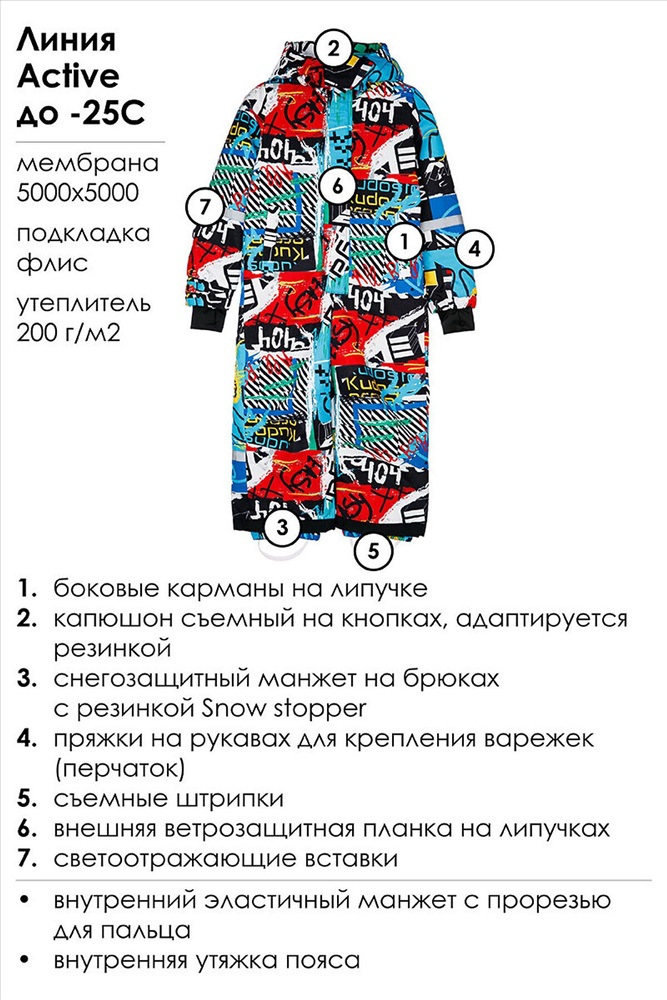 Линия Active до -25С

мембрана 5000х5000

подкладка флис

утеплитель 200 г/м2

2
6
7
1
4
3
5

1. боковые карманы на липучке
2. капюшон съемный на кнопках, адаптируется резинкой
3. снегозащитный манжет на брюках с резинкой Snow stopper
4. пряжки на рукавах для крепления варежек (перчаток)
5. съемные штрипки
6. внешняя ветрозащитная планка на липучках
7. светоотражающие вставки

• внутренний эластичный манжет с прорезью для пальца
• внутренняя утяжка пояса